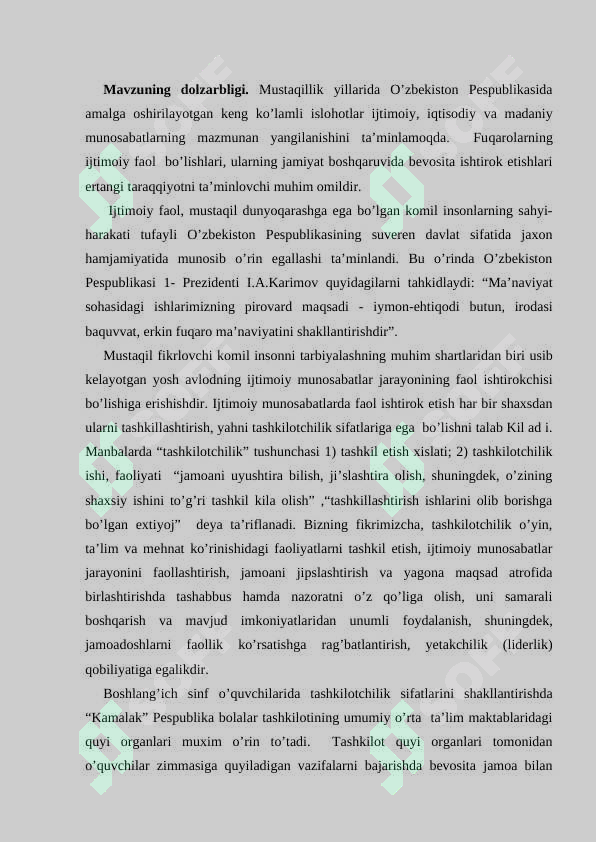 **Mavzuning dolzarbligi.** Mustaqillik yillarida O’zbekiston Pespublikasida amalga oshirilayotgan keng ko’lamli islohotlar ijtimoiy, iqtisodiy va madaniy munosabatlarning mazmunan yangilanishini ta’minlamoqda. Fuqarolarning ijtimoiy faol bo’lishlari, ularning jamiyat boshqaruvida bevosita ishtirok etishlari ertangi taraqqiyotni ta’minlovchi muhim omildir.

Ijtimoiy faol, mustaqil dunyoqarashga ega bo’lgan komil insonlarning sahyi-harakati tufayli O’zbekiston Pespublikasining suveren davlat sifatida jaxon hamjamiyatida munosib o’rin egallashi ta’minlandi. Bu o’rinda O’zbekiston Pespublikasi 1- Prezidenti I.A.Karimov quyidagilarni tahkidlaydi: “Ma’naviyat sohasidagi ishlarimizning pirovard maqsadi - iymon-ehtiqodi butun, irodasi baquvvat, erkin fuqaro ma’naviyatini shakllantirishdir”.

Mustaqil fikrlovchi komil insonni tarbiyalashning muhim shartlaridan biri usib kelayotgan yosh avlodning ijtimoiy munosabatlar jarayonining faol ishtirokchisi bo’lishiga erishishdir. Ijtimoiy munosabatlarda faol ishtirok etish har bir shaxsdan ularni tashkillashtirish, yahni tashkilotchilik sifatlariga ega bo’lishni talab Kil ad i. Manbalarda “tashkilotchilik” tushunchasi 1) tashkil etish xislati; 2) tashkilotchilik ishi, faoliyati “jamoani uyushtira bilish, ji’slashtira olish, shuningdek, o’zining shaxsiy ishini to’g’ri tashkil kila olish” ,“tashkillashtirish ishlarini olib borishga bo’lgan extiyoj” deya ta’riflanadi. Bizning fikrimizcha, tashkilotchilik o’yin, ta’lim va mehnat ko’rinishidagi faoliyatlarni tashkil etish, ijtimoiy munosabatlar jarayonini faollashtirish, jamoani jipslashtirish va yagona maqsad atrofida birlashtirishda tashabbus hamda nazoratni o’z qo’liga olish, uni samarali boshqarish va mavjud imkoniyatlaridan unumli foydalanish, shuningdek, jamoadoshlarni faollik ko’rsatishga rag’batlantirish, yetakchilik (liderlik) qobiliyatiga egalikdir.

Boshlang’ich sinf o’quvchilarida tashkilotchilik sifatlarini shakllantirishda “Kamalak” Pespublika bolalar tashkilotining umumiy o’rta ta’lim maktablaridagi quyi organlari muxim o’rin to’tadi. Tashkilot quyi organlari tomonidan o’quvchilar zimmasiga quyiladigan vazifalarni bajarishda bevosita jamoa bilan